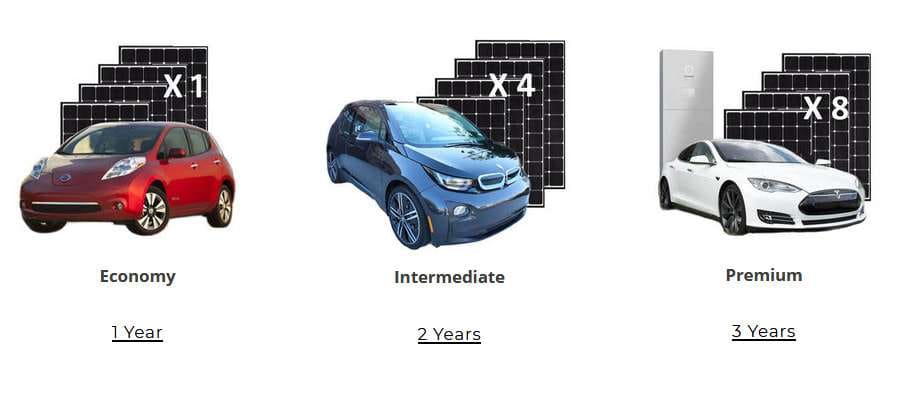 X 1

Economy

1 Year

X 4

Intermediate

2 Years

X 8

Premium

3 Years